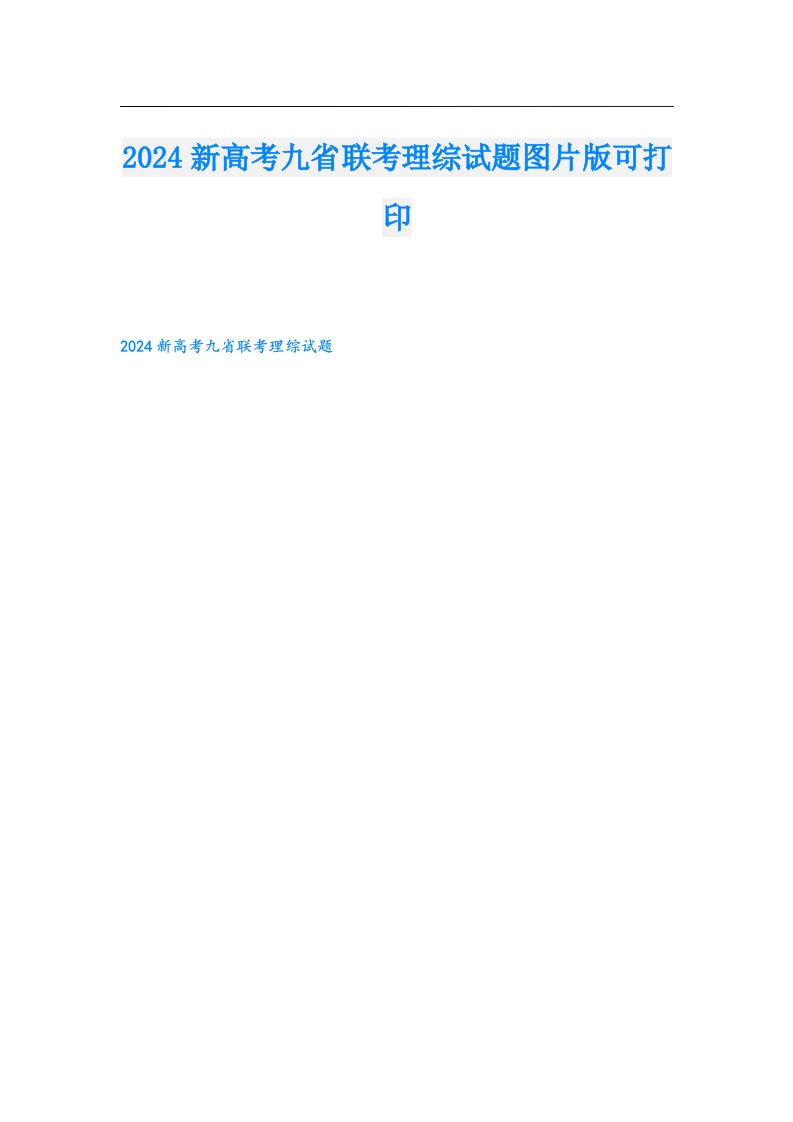 2024新高考九省联考理综试题图片版可打印

2024新高考九省联考理综试题